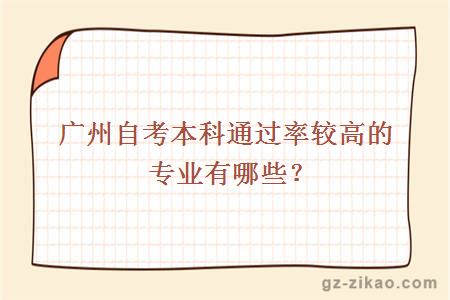 广州自考本科通过率较高的专业有哪些？

gz-zikao.com